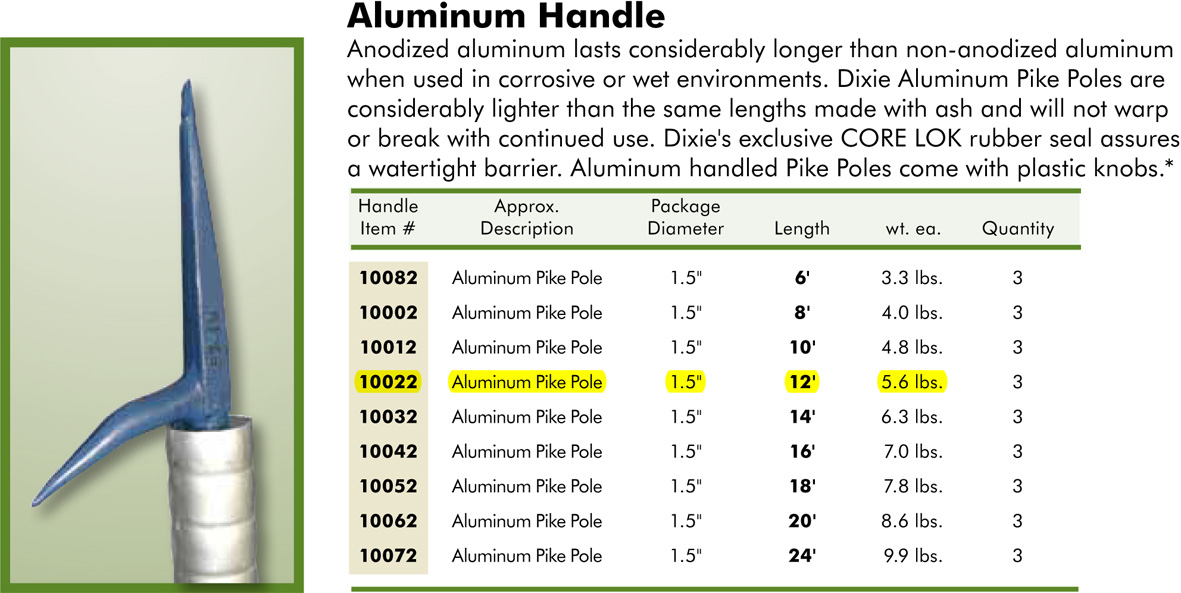 Aluminum Handle

Anodized aluminum lasts considerably longer than non-anodized aluminum when used in corrosive or wet environments. Dixie Aluminum Pike Poles are considerably lighter than the same lengths made with ash and will not warp or break with continued use. Dixie's exclusive CORE LOK rubber seal assures a watertight barrier. Aluminum handled Pike Poles come with plastic knobs.*

| Handle Item # | Approx. Description | Package Diameter | Length | wt. ea. | Quantity |
|---|---|---|---|---|---|
| 10082 | Aluminum Pike Pole | 1.5" | 6' | 3.3 lbs. | 3 |
| 10002 | Aluminum Pike Pole | 1.5" | 8' | 4.0 lbs. | 3 |
| 10012 | Aluminum Pike Pole | 1.5" | 10' | 4.8 lbs. | 3 |
| 10022 | Aluminum Pike Pole | 1.5" | 12' | 5.6 lbs. | 3 |
| 10032 | Aluminum Pike Pole | 1.5" | 14' | 6.3 lbs. | 3 |
| 10042 | Aluminum Pike Pole | 1.5" | 16' | 7.0 lbs. | 3 |
| 10052 | Aluminum Pike Pole | 1.5" | 18' | 7.8 lbs. | 3 |
| 10062 | Aluminum Pike Pole | 1.5" | 20' | 8.6 lbs. | 3 |
| 10072 | Aluminum Pike Pole | 1.5" | 24' | 9.9 lbs. | 3 |